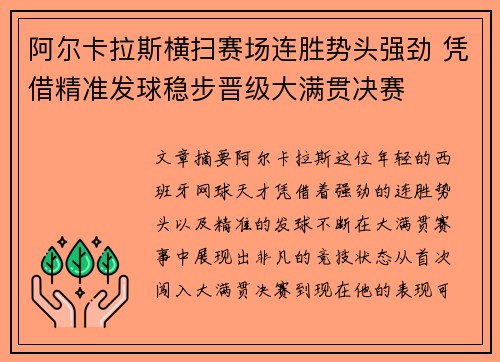 阿尔卡拉斯横扫赛场连胜势头强劲 凭借精准发球稳步晋级大满贯决赛

文章摘要阿尔卡拉斯这位年轻的西班牙网球天才凭借着强劲的连胜势头以及精准的发球不断在大满贯赛事中展现出非凡的竞技状态从首次闯入大满贯决赛到现在他的表现可